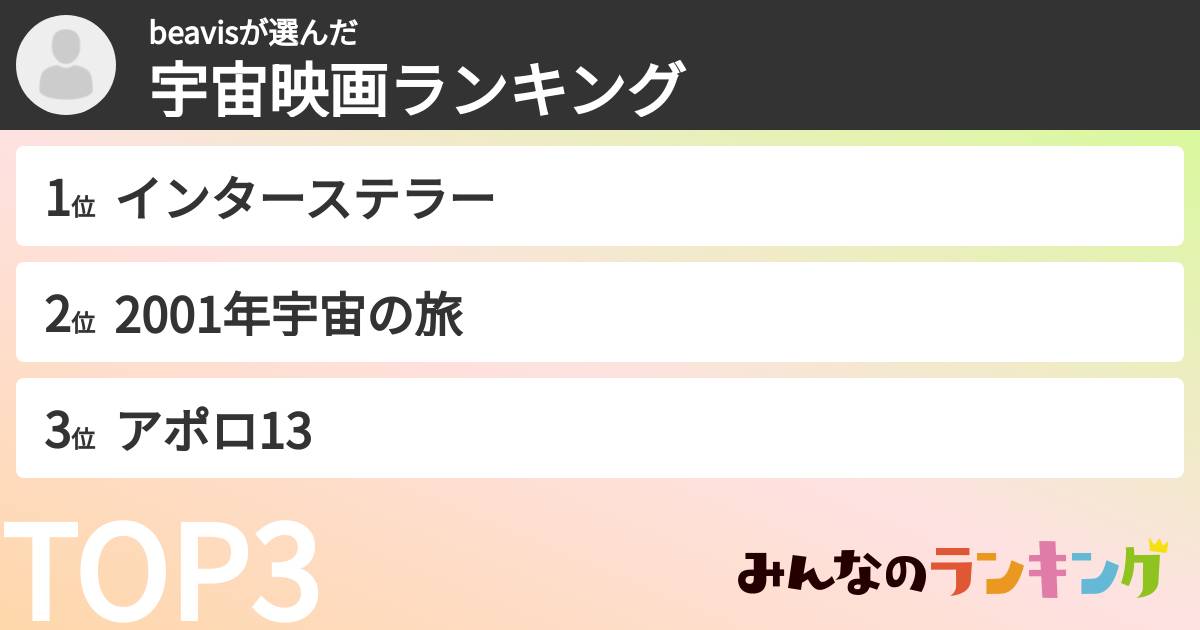 beavisが選んだ
宇宙映画ランキング

1位 インターステラー

2位 2001年宇宙の旅

3位 アポロ13

TOP3

みんなのランキング